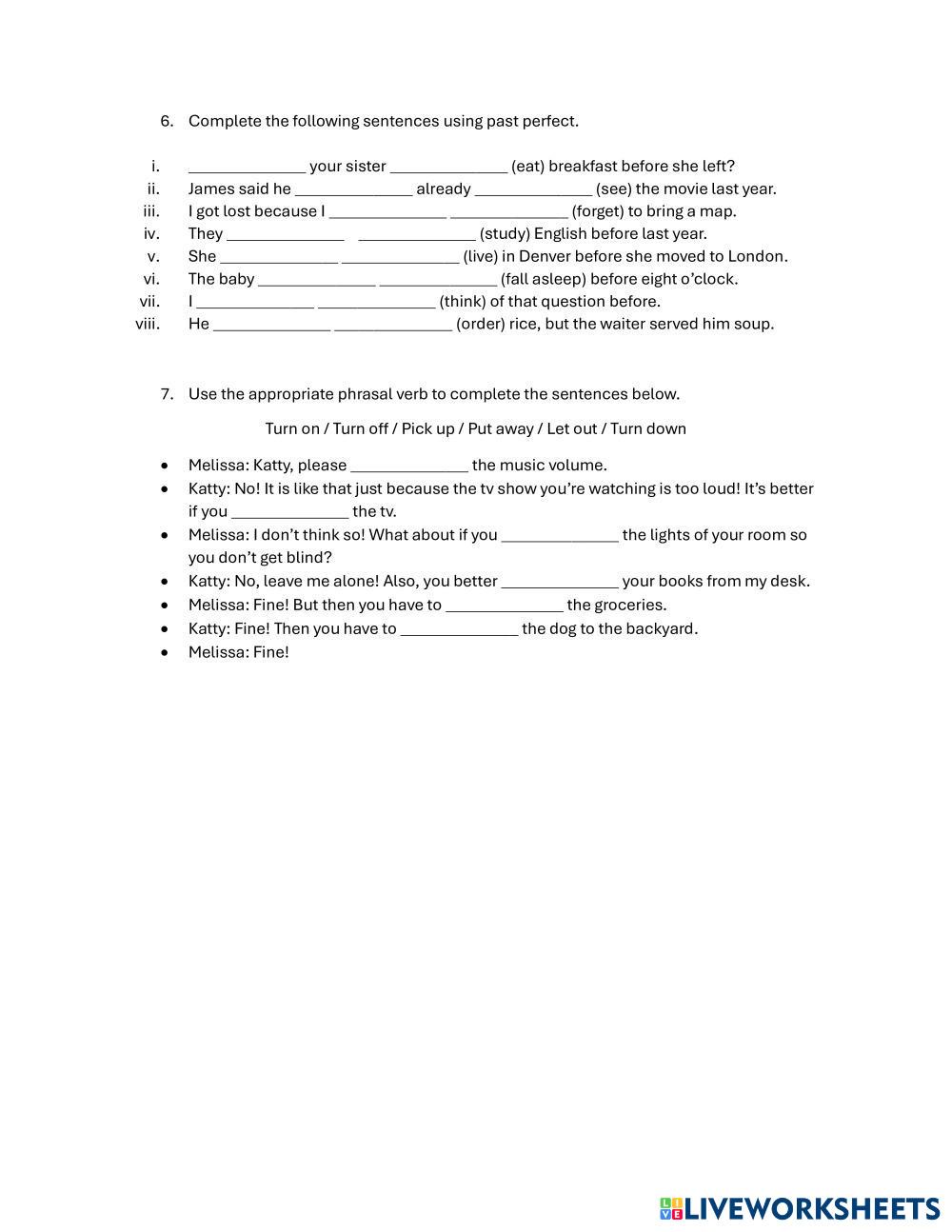 6. Complete the following sentences using past perfect.

i. ______________ your sister ______________ (eat) breakfast before she left?
ii. James said he ______________ already ______________ (see) the movie last year.
iii. I got lost because I ______________ ______________ (forget) to bring a map.
iv. They ______________ ______________ (study) English before last year.
v. She ______________ ______________ (live) in Denver before she moved to London.
vi. The baby ______________ ______________ (fall asleep) before eight o'clock.
vii. I ______________ ______________ (think) of that question before.
viii. He ______________ ______________ (order) rice, but the waiter served him soup.

7. Use the appropriate phrasal verb to complete the sentences below.

Turn on / Turn off / Pick up / Put away / Let out / Turn down

• Melissa: Katty, please ______________ the music volume.
• Katty: No! It is like that just because the tv show you're watching is too loud! It's better if you ______________ the tv.
• Melissa: I don't think so! What about if you ______________ the lights of your room so you don't get blind?
• Katty: No, leave me alone! Also, you better ______________ your books from my desk.
• Melissa: Fine! But then you have to ______________ the groceries.
• Katty: Fine! Then you have to ______________ the dog to the backyard.
• Melissa: Fine!

LIVEWORKSHEETS